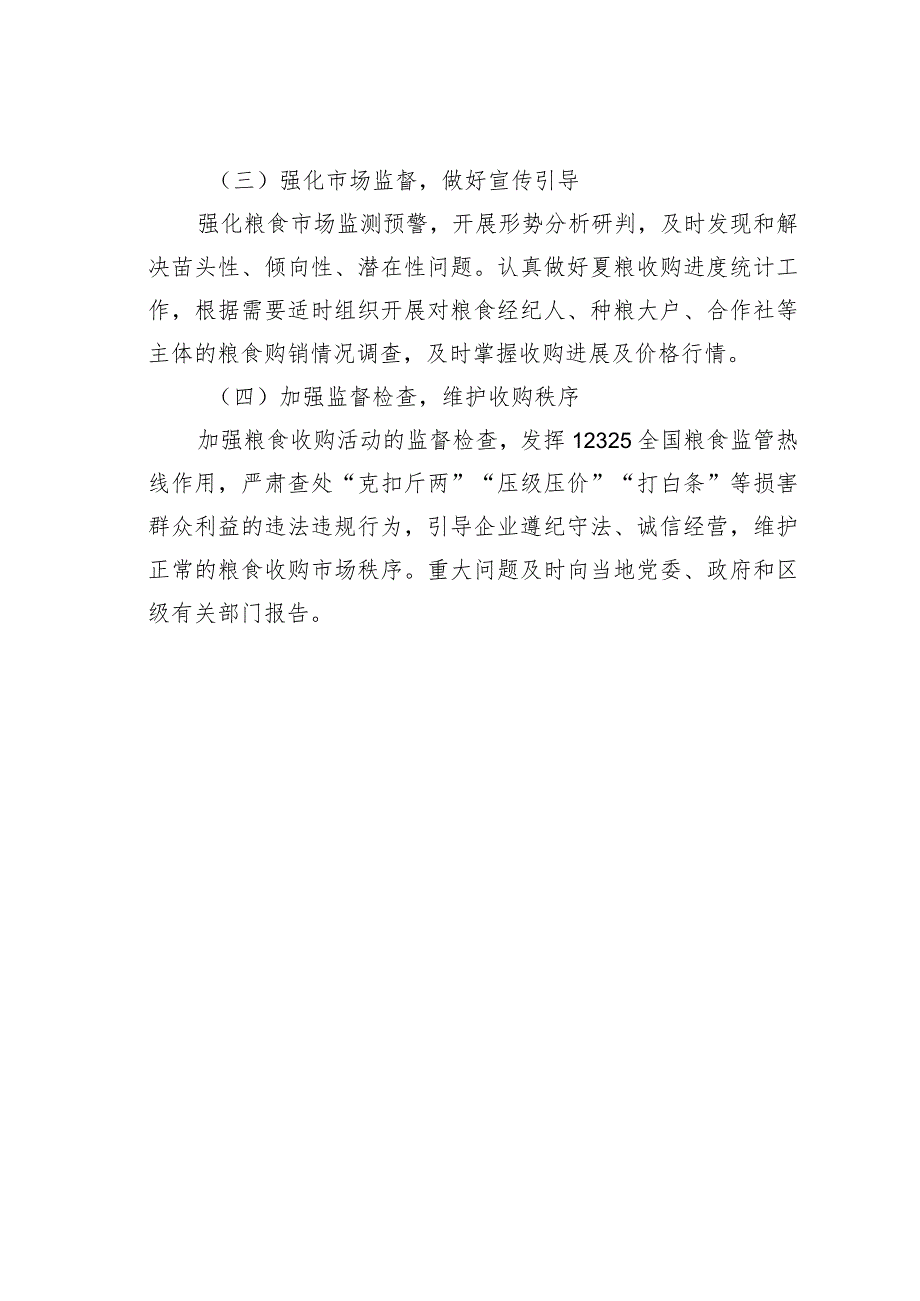 （三）强化市场监督，做好宣传引导

强化粮食市场监测预警，开展形势分析研判，及时发现和解决苗头性、倾向性、潜在性问题。认真做好夏粮收购进度统计工作，根据需要适时组织开展对粮食经纪人、种粮大户、合作社等主体的粮食购销情况调查，及时掌握收购进展及价格行情。

（四）加强监督检查，维护收购秩序

加强粮食收购活动的监督检查，发挥12325全国粮食监管热线作用，严肃查处“克扣斤两”“压级压价”“打白条”等损害群众利益的违法违规行为，引导企业遵纪守法、诚信经营，维护正常的粮食收购市场秩序。重大问题及时向当地党委、政府和区级有关部门报告。